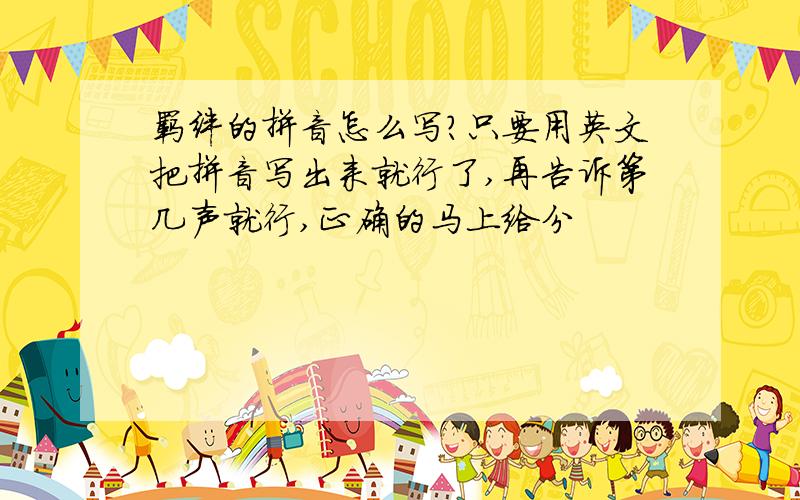 SCHOOL

羁绊的拼音怎么写?只要用英文把拼音写出来就行了,再告诉第几声就行,正确的马上给分